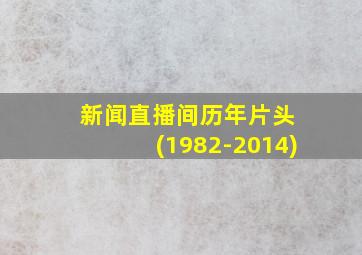 新闻直播间历年片头
(1982-2014)